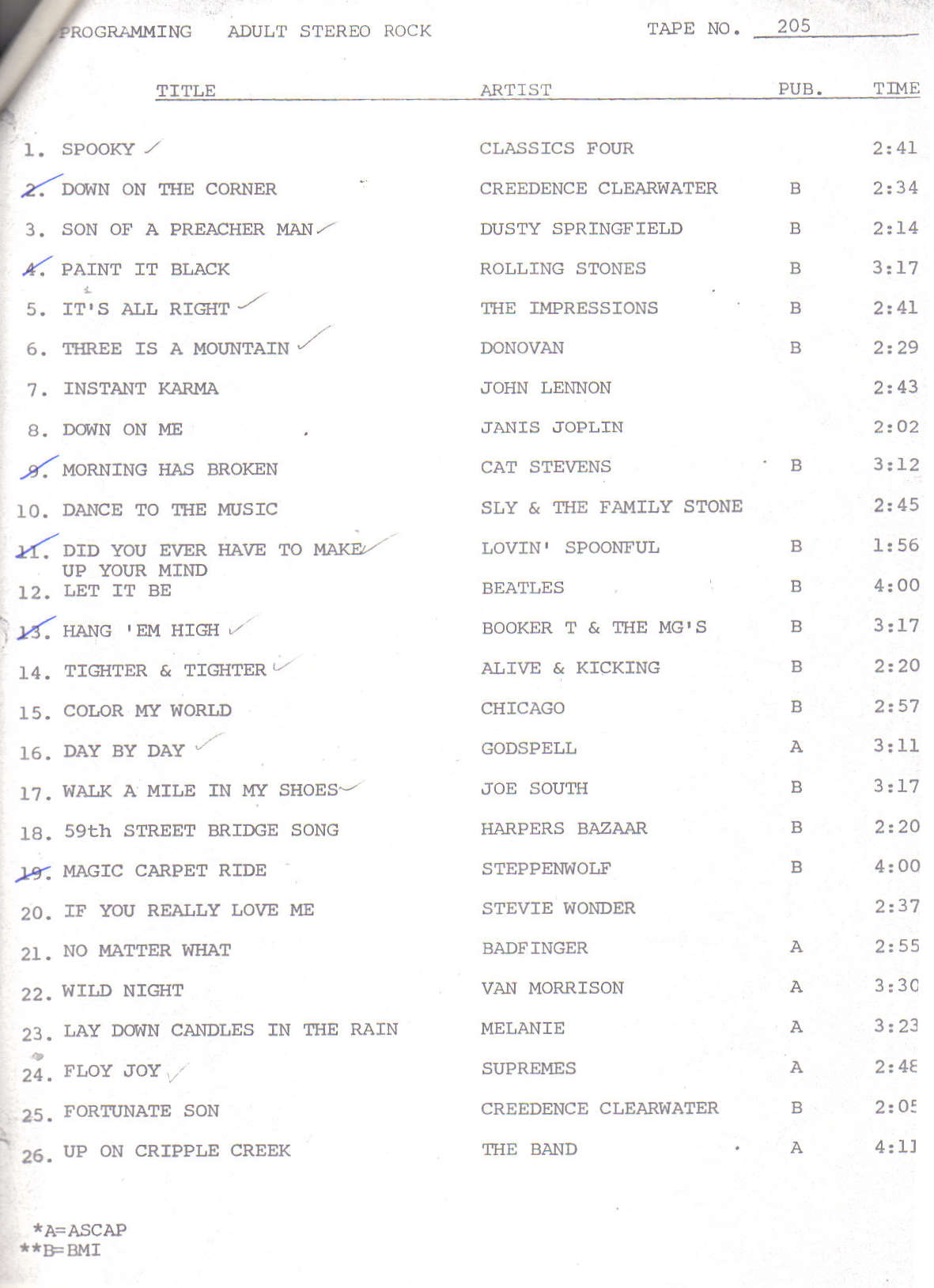 PROGRAMMING ADULT STEREO ROCK TAPE NO. 205

| TITLE | ARTIST | PUB. | TIME |
|---|---|---|---|
| 1. SPOOKY | CLASSICS FOUR | | 2:41 |
| 2. DOWN ON THE CORNER | CREEDENCE CLEARWATER | B | 2:34 |
| 3. SON OF A PREACHER MAN | DUSTY SPRINGFIELD | B | 2:14 |
| 4. PAINT IT BLACK | ROLLING STONES | B | 3:17 |
| 5. IT'S ALL RIGHT | THE IMPRESSIONS | B | 2:41 |
| 6. THREE IS A MOUNTAIN | DONOVAN | B | 2:29 |
| 7. INSTANT KARMA | JOHN LENNON | | 2:43 |
| 8. DOWN ON ME | JANIS JOPLIN | | 2:02 |
| 9. MORNING HAS BROKEN | CAT STEVENS | B | 3:12 |
| 10. DANCE TO THE MUSIC | SLY & THE FAMILY STONE | | 2:45 |
| 11. DID YOU EVER HAVE TO MAKE UP YOUR MIND | LOVIN' SPOONFUL | B | 1:56 |
| 12. LET IT BE | BEATLES | B | 4:00 |
| 13. HANG 'EM HIGH | BOOKER T & THE MG'S | B | 3:17 |
| 14. TIGHTER & TIGHTER | ALIVE & KICKING | B | 2:20 |
| 15. COLOR MY WORLD | CHICAGO | B | 2:57 |
| 16. DAY BY DAY | GODSPELL | A | 3:11 |
| 17. WALK A MILE IN MY SHOES | JOE SOUTH | B | 3:17 |
| 18. 59th STREET BRIDGE SONG | HARPERS BAZAAR | B | 2:20 |
| 19. MAGIC CARPET RIDE | STEPPENWOLF | B | 4:00 |
| 20. IF YOU REALLY LOVE ME | STEVIE WONDER | | 2:37 |
| 21. NO MATTER WHAT | BADFINGER | A | 2:55 |
| 22. WILD NIGHT | VAN MORRISON | A | 3:30 |
| 23. LAY DOWN CANDLES IN THE RAIN | MELANIE | A | 3:23 |
| 24. FLOY JOY | SUPREMES | A | 2:48 |
| 25. FORTUNATE SON | CREEDENCE CLEARWATER | B | 2:05 |
| 26. UP ON CRIPPLE CREEK | THE BAND | A | 4:11 |

*A=ASCAP
**B=BMI